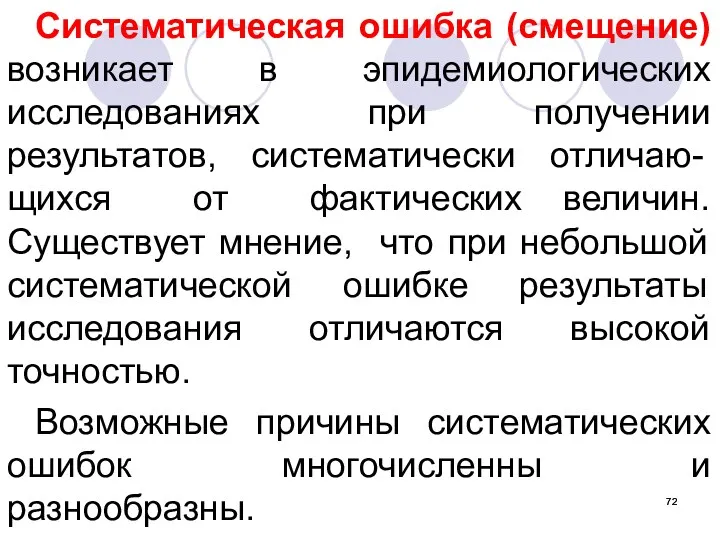 Систематическая ошибка (смещение) возникает в эпидемиологических исследованиях при получении результатов, систематически отличающихся от фактических величин. Существует мнение, что при небольшой систематической ошибке результаты исследования отличаются высокой точностью.

Возможные причины систематических ошибок многочисленны и разнообразны.

72